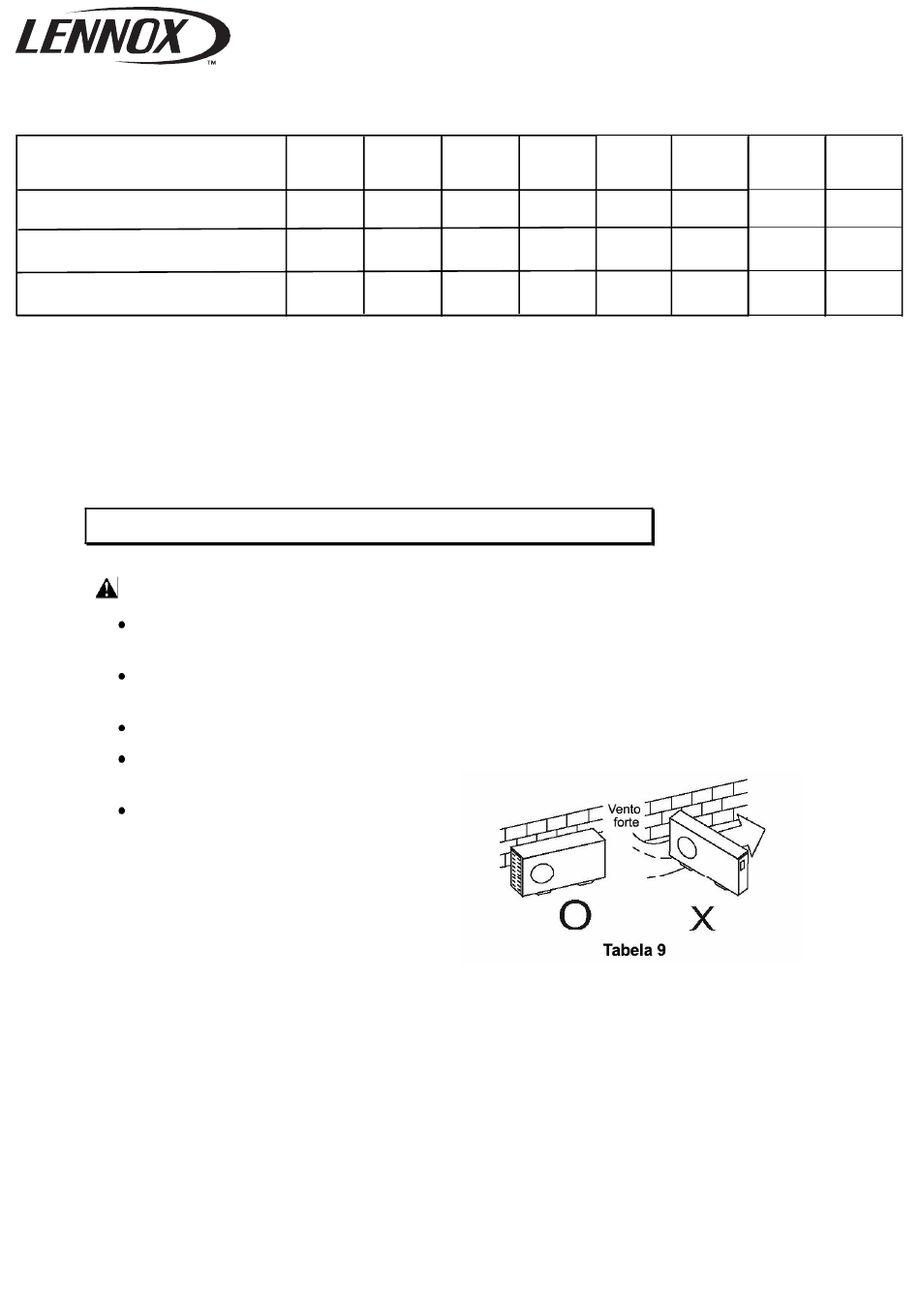 LENNOX™

Vento forte

O X

Tabela 9